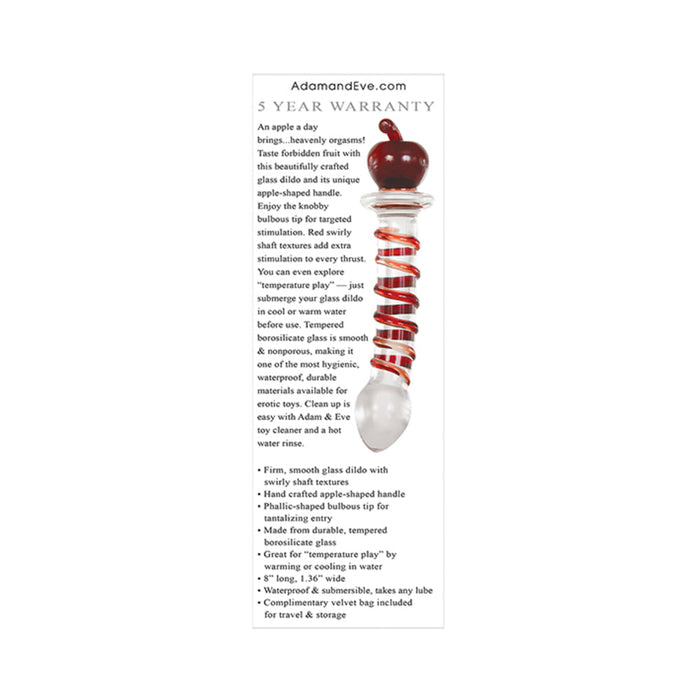 AdamandEve.com
5 YEAR WARRANTY

An apple a day brings...heavenly orgasms! Taste forbidden fruit with this beautifully crafted glass dildo and its unique apple-shaped handle. Enjoy the knobby bulbous tip for targeted stimulation. Red swirly shaft textures add extra stimulation to every thrust. You can even explore "temperature play" — just submerge your glass dildo in cool or warm water before use. Tempered borosilicate glass is smooth & nonporous, making it one of the most hygienic, waterproof, durable materials available for erotic toys. Clean up is easy with Adam & Eve toy cleaner and a hot water rinse.

• Firm, smooth glass dildo with swirly shaft textures
• Hand crafted apple-shaped handle
• Phallic-shaped bulbous tip for tantalizing entry
• Made from durable, tempered borosilicate glass
• Great for "temperature play" by warming or cooling in water
• 8" long, 1.36" wide
• Waterproof & submersible, takes any lube
• Complimentary velvet bag included for travel & storage